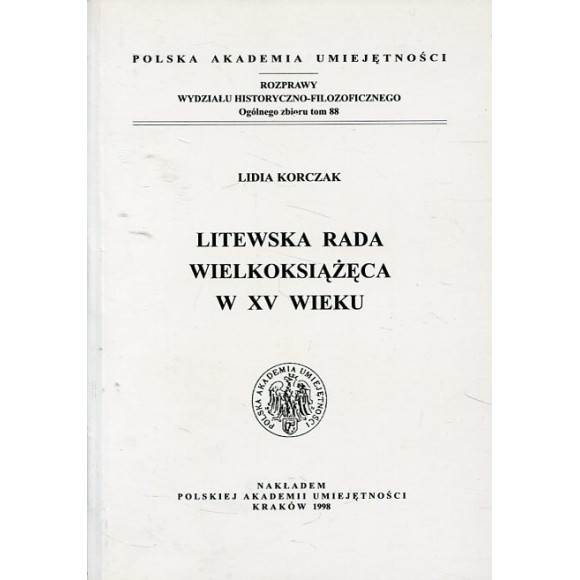 POLSKA AKADEMIA UMIEJĘTNOŚCI

ROZPRAWY
WYDZIAŁU HISTORYCZNO-FILOZOFICZNEGO
Ogólnego zbioru tom 88

LIDIA KORCZAK

LITEWSKA RADA
WIELKOKSIĄŻĘCA
W XV WIEKU

POLSKA AKADEMIA UMIEJĘTNOŚCI

NAKŁADEM
POLSKIEJ AKADEMII UMIEJĘTNOŚCI
KRAKÓW 1998